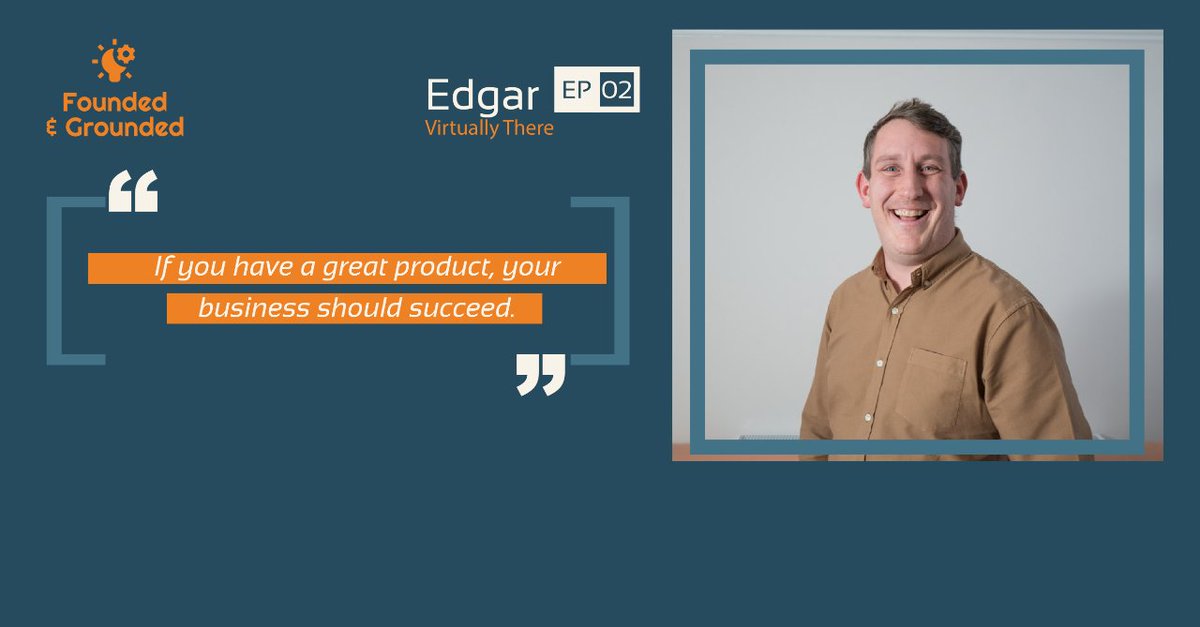 Founded & Grounded

Edgar EP 02
Virtually There

“
If you have a great product, your business should succeed.
”